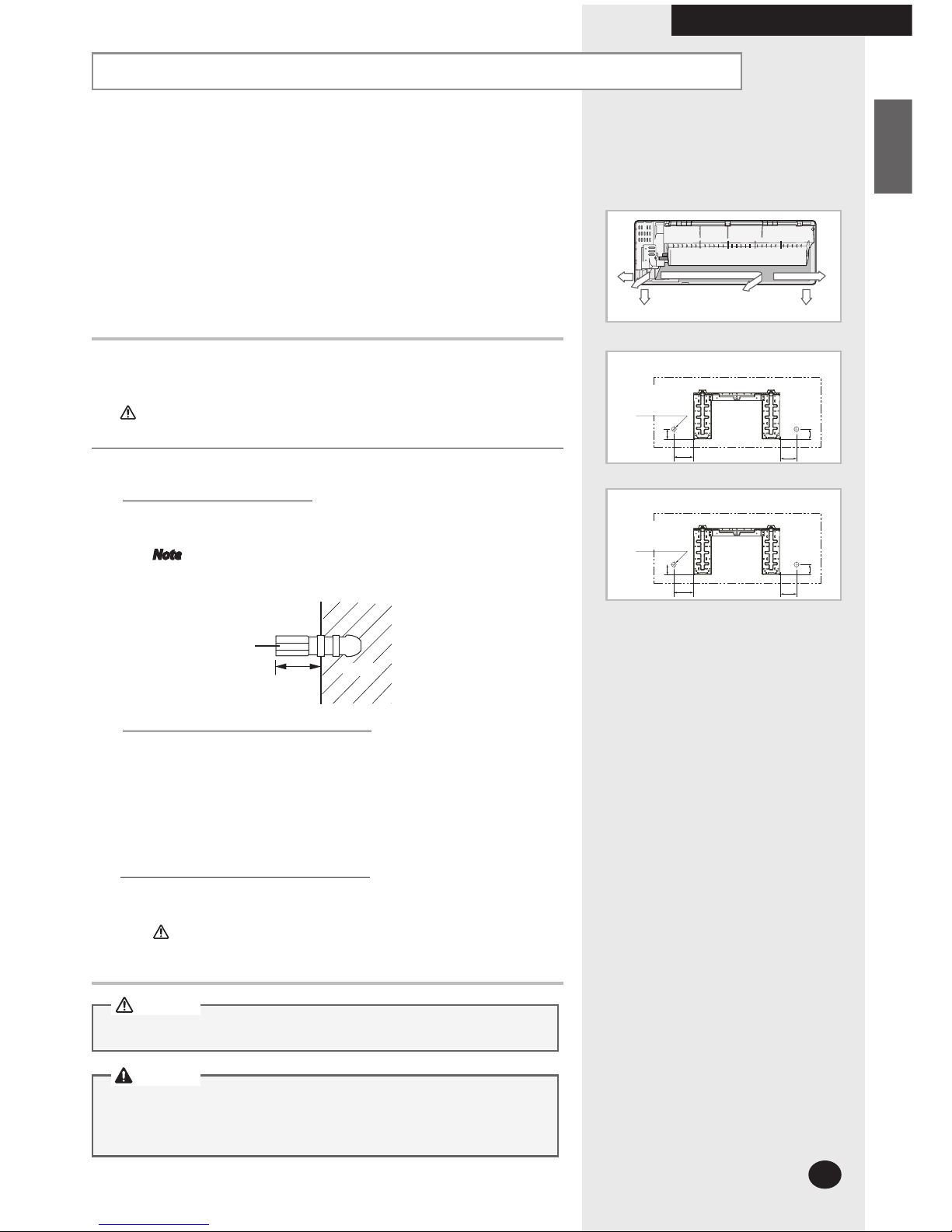 Note